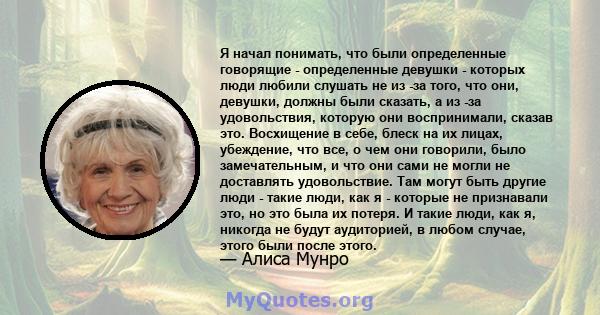 Я начал понимать, что были определенные говорящие - определенные девушки - которых люди любили слушать не из -за того, что они, девушки, должны были сказать, а из -за удовольствия, которую они воспринимали, сказав это. Восхищение в себе, блеск на их лицах, убеждение, что все, о чем они говорили, было замечательным, и что они сами не могли не доставлять удовольствие. Там могут быть другие люди - такие люди, как я - которые не признавали это, но это была их потеря. И такие люди, как я, никогда не будут аудиторией, в любом случае, этого были после этого.
— Алиса Мунро

MyQuotes.org